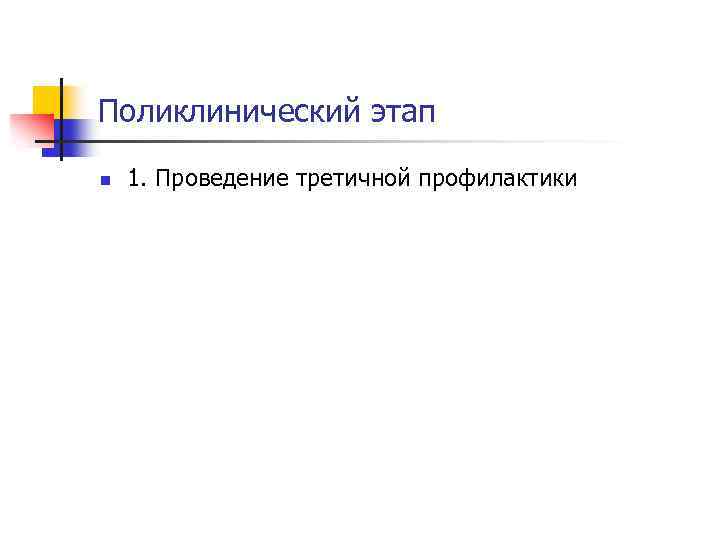 Поликлинический этап

1. Проведение третичной профилактики